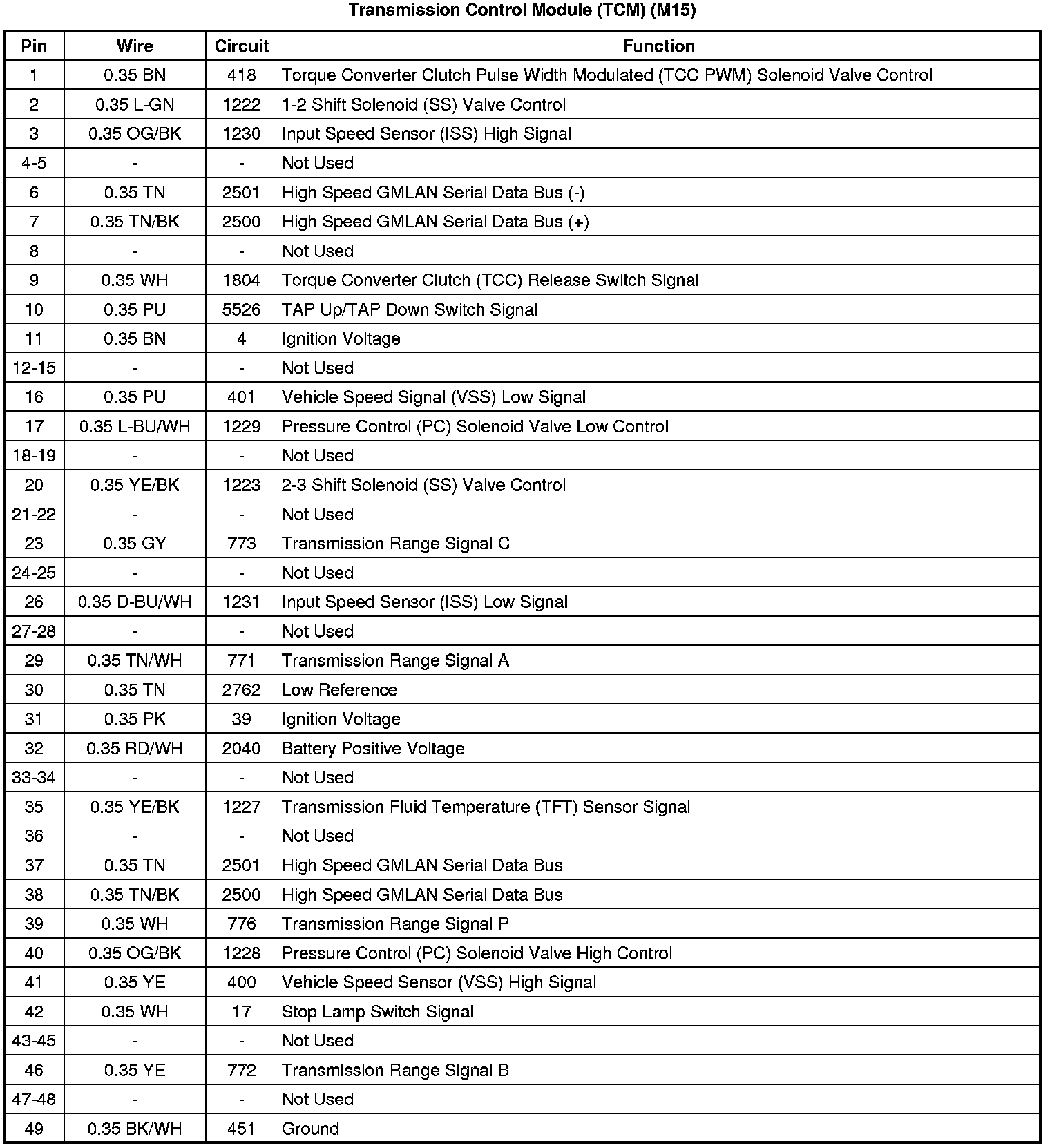 Transmission Control Module (TCM) (M15)

| Pin | Wire | Circuit | Function |
|---|---|---|---|
| 1 | 0.35 BN | 418 | Torque Converter Clutch Pulse Width Modulated (TCC PWM) Solenoid Valve Control |
| 2 | 0.35 L-GN | 1222 | 1-2 Shift Solenoid (SS) Valve Control |
| 3 | 0.35 OG/BK | 1230 | Input Speed Sensor (ISS) High Signal |
| 4-5 | - | - | Not Used |
| 6 | 0.35 TN | 2501 | High Speed GMLAN Serial Data Bus (-) |
| 7 | 0.35 TN/BK | 2500 | High Speed GMLAN Serial Data Bus (+) |
| 8 | - | - | Not Used |
| 9 | 0.35 WH | 1804 | Torque Converter Clutch (TCC) Release Switch Signal |
| 10 | 0.35 PU | 5526 | TAP Up/TAP Down Switch Signal |
| 11 | 0.35 BN | 4 | Ignition Voltage |
| 12-15 | - | - | Not Used |
| 16 | 0.35 PU | 401 | Vehicle Speed Signal (VSS) Low Signal |
| 17 | 0.35 L-BU/WH | 1229 | Pressure Control (PC) Solenoid Valve Low Control |
| 18-19 | - | - | Not Used |
| 20 | 0.35 YE/BK | 1223 | 2-3 Shift Solenoid (SS) Valve Control |
| 21-22 | - | - | Not Used |
| 23 | 0.35 GY | 773 | Transmission Range Signal C |
| 24-25 | - | - | Not Used |
| 26 | 0.35 D-BU/WH | 1231 | Input Speed Sensor (ISS) Low Signal |
| 27-28 | - | - | Not Used |
| 29 | 0.35 TN/WH | 771 | Transmission Range Signal A |
| 30 | 0.35 TN | 2762 | Low Reference |
| 31 | 0.35 PK | 39 | Ignition Voltage |
| 32 | 0.35 RD/WH | 2040 | Battery Positive Voltage |
| 33-34 | - | - | Not Used |
| 35 | 0.35 YE/BK | 1227 | Transmission Fluid Temperature (TFT) Sensor Signal |
| 36 | - | - | Not Used |
| 37 | 0.35 TN | 2501 | High Speed GMLAN Serial Data Bus |
| 38 | 0.35 TN/BK | 2500 | High Speed GMLAN Serial Data Bus |
| 39 | 0.35 WH | 776 | Transmission Range Signal P |
| 40 | 0.35 OG/BK | 1228 | Pressure Control (PC) Solenoid Valve High Control |
| 41 | 0.35 YE | 400 | Vehicle Speed Sensor (VSS) High Signal |
| 42 | 0.35 WH | 17 | Stop Lamp Switch Signal |
| 43-45 | - | - | Not Used |
| 46 | 0.35 YE | 772 | Transmission Range Signal B |
| 47-48 | - | - | Not Used |
| 49 | 0.35 BK/WH | 451 | Ground |